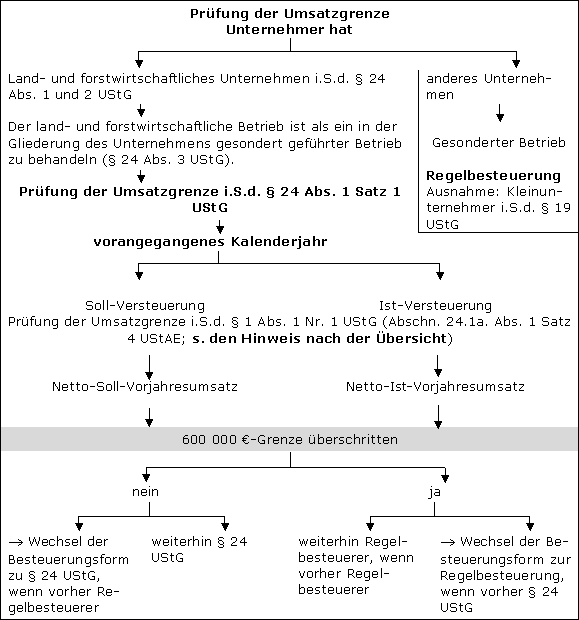 Prüfung der Umsatzgrenze
Unternehmer hat

Land- und forstwirtschaftliches Unternehmen i.S.d. § 24 Abs. 1 und 2 UStG

Der land- und forstwirtschaftliche Betrieb ist als ein in der Gliederung des Unternehmens gesondert geführter Betrieb zu behandeln (§ 24 Abs. 3 UStG).

Prüfung der Umsatzgrenze i.S.d. § 24 Abs. 1 Satz 1 UStG

vorangegangenes Kalenderjahr

anderes Unternehmen

Gesonderter Betrieb

Regelbesteuerung
Ausnahme: Kleinunternehmer i.S.d. § 19 UStG

Soll-Versteuerung

Ist-Versteuerung

Prüfung der Umsatzgrenze i.S.d. § 1 Abs. 1 Nr. 1 UStG (Abschn. 24.1a. Abs. 1 Satz 4 UStAE; s. den Hinweis nach der Übersicht)

Netto-Soll-Vorjahresumsatz

Netto-Ist-Vorjahresumsatz

600 000 €-Grenze überschritten

nein

ja

→ Wechsel der Besteuerungsform zu § 24 UStG, wenn vorher Regelbesteuerer

weiterhin § 24 UStG

weiterhin Regelbesteuerer, wenn vorher Regelbesteuerer

→ Wechsel der Besteuerungsform zur Regelbesteuerung, wenn vorher § 24 UStG